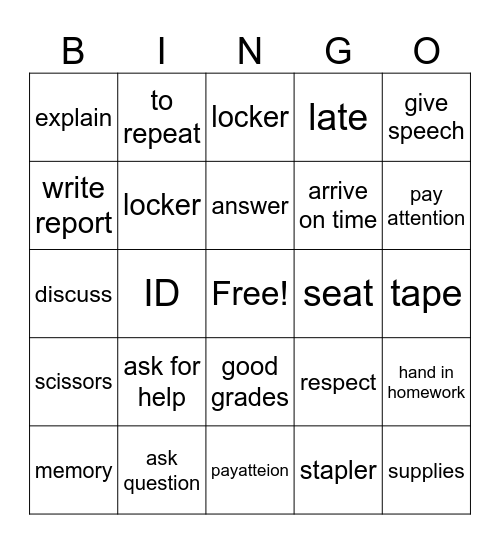 | B | I | N | G | O |
|---|---|---|---|---|
| explain | to repeat | locker | late | give speech |
| write report | locker | answer | arrive on time | pay attention |
| discuss | ID | Free! | seat | tape |
| scissors | ask for help | good grades | respect | hand in homework |
| memory | ask question | payatteion | stapler | supplies |